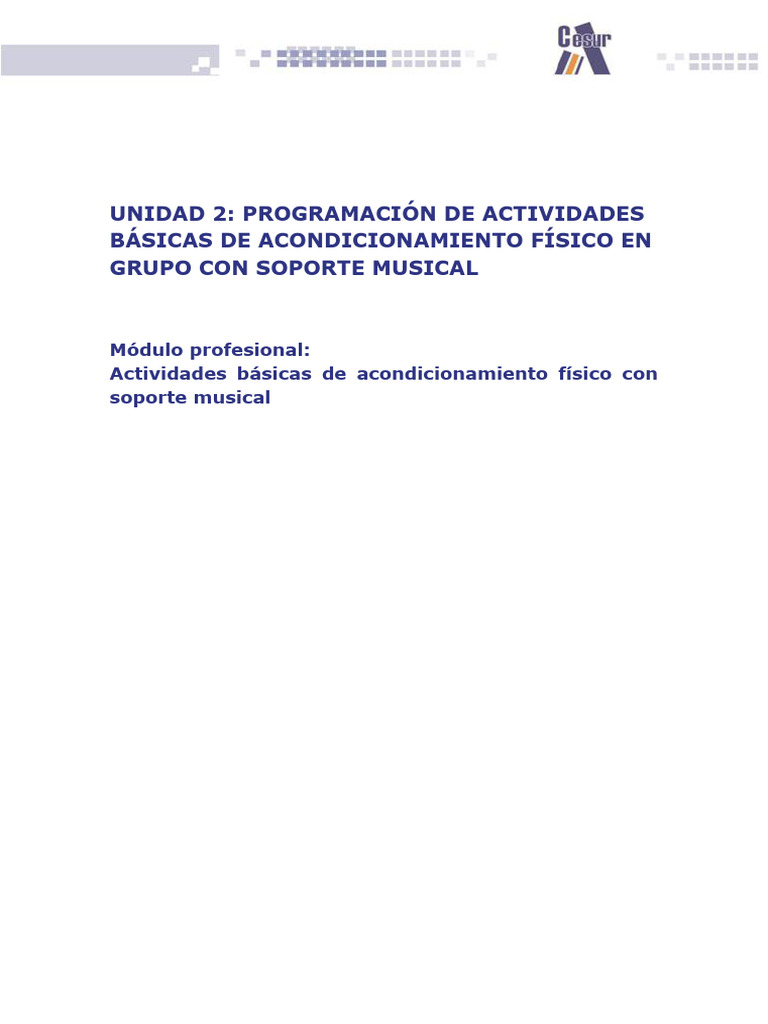 Cesur

UNIDAD 2: PROGRAMACIÓN DE ACTIVIDADES BÁSICAS DE ACONDICIONAMIENTO FÍSICO EN GRUPO CON SOPORTE MUSICAL

Módulo profesional:
Actividades básicas de acondicionamiento físico con soporte musical